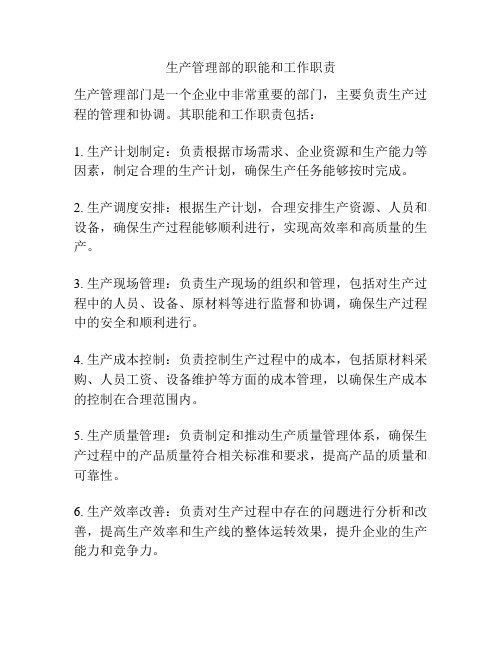 生产管理部的职能和工作职责

生产管理部门是一个企业中非常重要的部门，主要负责生产过程的管理和协调。其职能和工作职责包括：

1. 生产计划制定：负责根据市场需求、企业资源和生产能力等因素，制定合理的生产计划，确保生产任务能够按时完成。

2. 生产调度安排：根据生产计划，合理安排生产资源、人员和设备，确保生产过程能够顺利进行，实现高效率和高质量的生产。

3. 生产现场管理：负责生产现场的组织和管理，包括对生产过程中的人员、设备、原材料等进行监督和协调，确保生产过程中的安全和顺利进行。

4. 生产成本控制：负责控制生产过程中的成本，包括原材料采购、人员工资、设备维护等方面的成本管理，以确保生产成本的控制在合理范围内。

5. 生产质量管理：负责制定和推动生产质量管理体系，确保生产过程中的产品质量符合相关标准和要求，提高产品的质量和可靠性。

6. 生产效率改善：负责对生产过程中存在的问题进行分析和改善，提高生产效率和生产线的整体运转效果，提升企业的生产能力和竞争力。